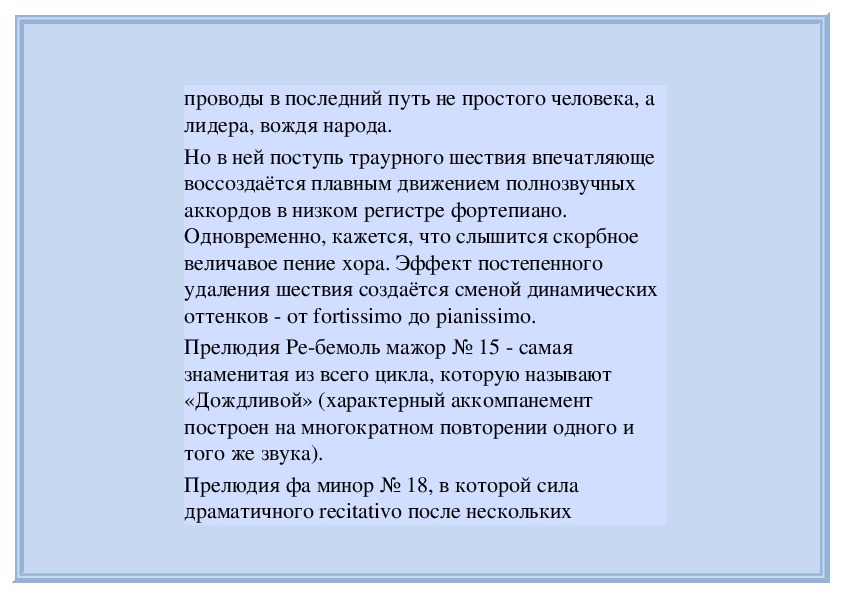 проводы в последний путь не простого человека, а лидера, вождя народа.

Но в ней поступь траурного шествия впечатляюще воссоздаётся плавным движением полнозвучных аккордов в низком регистре фортепиано. Одновременно, кажется, что слышится скорбное величавое пение хора. Эффект постепенного удаления шествия создаётся сменой динамических оттенков - от fortissimo до pianissimo.

Прелюдия Ре-бемоль мажор № 15 - самая знаменитая из всего цикла, которую называют «Дождливой» (характерный аккомпанемент построен на многократном повторении одного и того же звука).

Прелюдия фа минор № 18, в которой сила драматичного recitativo после нескольких